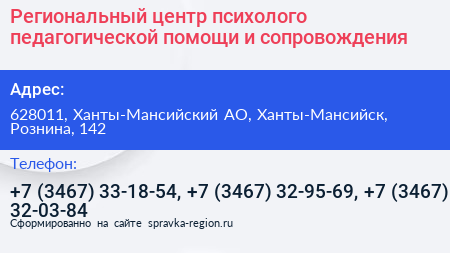 Региональный центр психолого педагогической помощи и сопровождения

Адрес:

628011, Ханты-Мансийский АО, Ханты-Мансийск, Рознина, 142

Телефон:

+7 (3467) 33-18-54, +7 (3467) 32-95-69, +7 (3467) 32-03-84

Сформированно на сайте spravka-region.ru